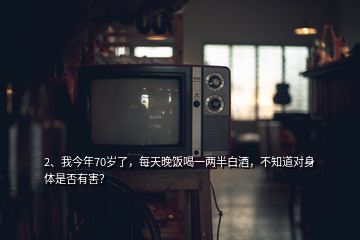 2、我今年70岁了，每天晚饭喝一两半白酒，不知道对身体是否有害?